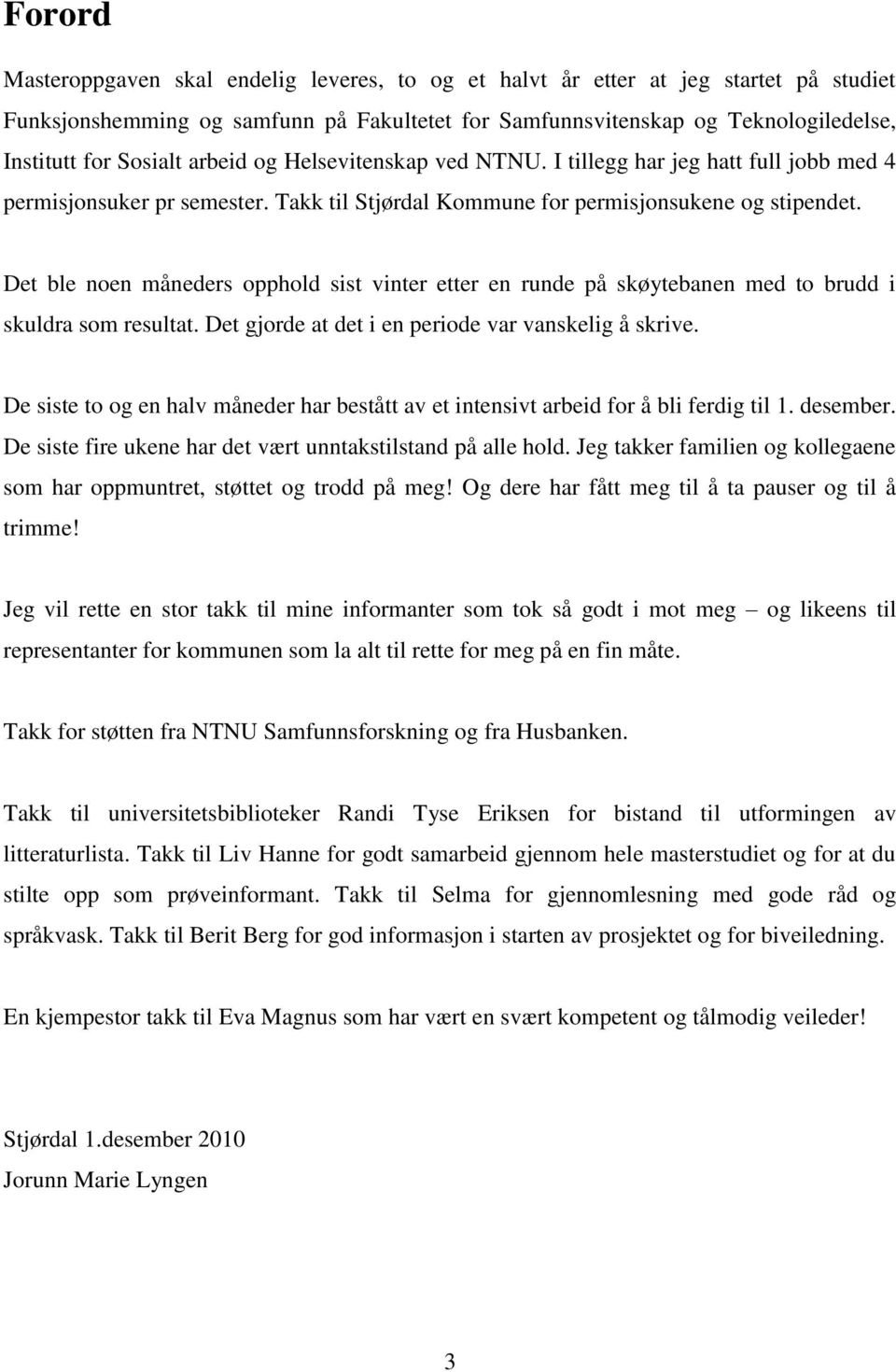 Forord

Masteroppgaven skal endelig leveres, to og et halvt år etter at jeg startet på studiet Funksjonshemming og samfunn på Fakultetet for Samfunnsvitenskap og Teknologiledelse, Institutt for Sosialt arbeid og Helsevitenskap ved NTNU. I tillegg har jeg hatt full jobb med 4 permisjonsuker pr semester. Takk til Stjørdal Kommune for permisjonsukene og stipendet.

Det ble noen måneders opphold sist vinter etter en runde på skøytebanen med to brudd i skuldra som resultat. Det gjorde at det i en periode var vanskelig å skrive.

De siste to og en halv måneder har bestått av et intensivt arbeid for å bli ferdig til 1. desember. De siste fire ukene har det vært unntakstilstand på alle hold. Jeg takker familien og kollegaene som har oppmuntret, støttet og trodd på meg! Og dere har fått meg til å ta pauser og til å trimme!

Jeg vil rette en stor takk til mine informanter som tok så godt i mot meg – og likeens til representanter for kommunen som la alt til rette for meg på en fin måte.

Takk for støtten fra NTNU Samfunnsforskning og fra Husbanken.

Takk til universitetsbiblioteker Randi Tyse Eriksen for bistand til utformingen av litteraturlista. Takk til Liv Hanne for godt samarbeid gjennom hele masterstudiet og for at du stilte opp som prøveinformant. Takk til Selma for gjennomlesning med gode råd og språkvask. Takk til Berit Berg for god informasjon i starten av prosjektet og for biveiledning.

En kjempestor takk til Eva Magnus som har vært en svært kompetent og tålmodig veileder!

Stjørdal 1.desember 2010
Jorunn Marie Lyngen

3